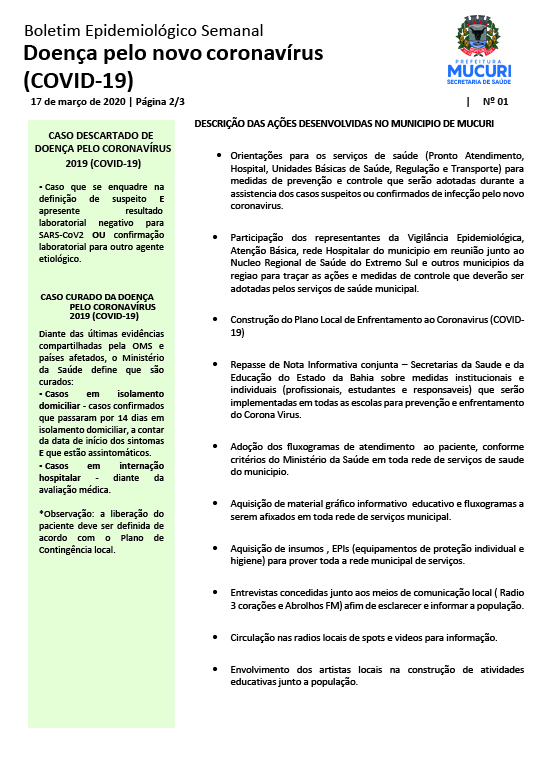 Boletim Epidemiológico Semanal
Doença pelo novo coronavírus (COVID-19)

PREFEITURA
MUCURI
SECRETARIA DE SAÚDE

17 de março de 2020 | Página 2/3 | Nº 01

CASO DESCARTADO DE DOENÇA PELO CORONAVÍRUS 2019 (COVID-19)

▪ Caso que se enquadre na definição de suspeito E apresente resultado laboratorial negativo para SARS-CoV2 OU confirmação laboratorial para outro agente etiológico.

CASO CURADO DA DOENÇA PELO CORONAVÍRUS 2019 (COVID-19)

Diante das últimas evidências compartilhadas pela OMS e países afetados, o Ministério da Saúde define que são curados:
▪ Casos em isolamento domiciliar - casos confirmados que passaram por 14 dias em isolamento domiciliar, a contar da data de início dos sintomas E que estão assintomáticos.
▪ Casos em internação hospitalar - diante da avaliação médica.

*Observação: a liberação do paciente deve ser definida de acordo com o Plano de Contingência local.

DESCRIÇÃO DAS AÇÕES DESENVOLVIDAS NO MUNICIPIO DE MUCURI

• Orientações para os serviços de saúde (Pronto Atendimento, Hospital, Unidades Básicas de Saúde, Regulação e Transporte) para medidas de prevenção e controle que serão adotadas durante a assistencia dos casos suspeitos ou confirmados de infecção pelo novo coronavirus.

• Participação dos representantes da Vigilância Epidemiológica, Atenção Básica, rede Hospitalar do municipio em reunião junto ao Nucleo Regional de Saúde do Extremo Sul e outros municipios da regiao para traçar as ações e medidas de controle que deverão ser adotadas pelos serviços de saúde municipal.

• Construção do Plano Local de Enfrentamento ao Coronavirus (COVID-19)

• Repasse de Nota Informativa conjunta – Secretarias da Saude e da Educação do Estado da Bahia sobre medidas institucionais e individuais (profissionais, estudantes e responsaveis) que serão implementadas em todas as escolas para prevenção e enfrentamento do Corona Virus.

• Adoção dos fluxogramas de atendimento ao paciente, conforme critérios do Ministério da Saúde em toda rede de serviços de saude do municipio.

• Aquisição de material gráfico informativo educativo e fluxogramas a serem afixados em toda rede de serviços municipal.

• Aquisição de insumos , EPIs (equipamentos de proteção individual e higiene) para prover toda a rede municipal de serviços.

• Entrevistas concedidas junto aos meios de comunicação local ( Radio 3 corações e Abrolhos FM) afim de esclarecer e informar a população.

• Circulação nas radios locais de spots e videos para informação.

• Envolvimento dos artistas locais na construção de atividades educativas junto a população.